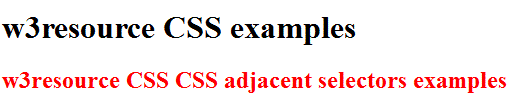 w3resource CSS examples

w3resource CSS CSS adjacent selectors examples